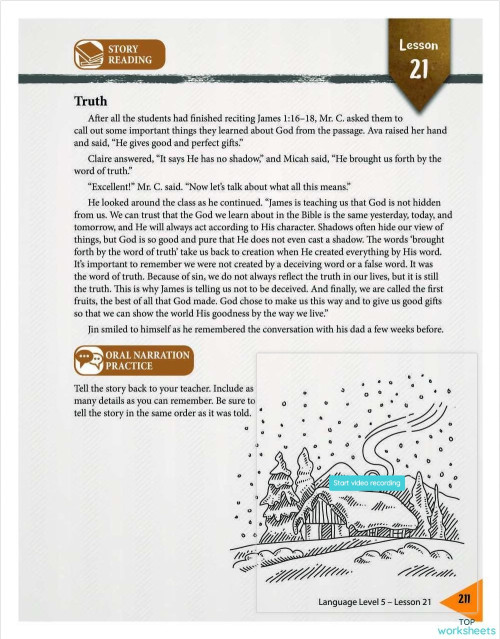 STORY READING

Lesson 21

Truth

After all the students had finished reciting James 1:16–18, Mr. C. asked them to call out some important things they learned about God from the passage. Ava raised her hand and said, "He gives good and perfect gifts."

Claire answered, "It says He has no shadow," and Micah said, "He brought us forth by the word of truth."

"Excellent!" Mr. C. said. "Now let's talk about what all this means."

He looked around the class as he continued. "James is teaching us that God is not hidden from us. We can trust that the God we learn about in the Bible is the same yesterday, today, and tomorrow, and He will always act according to His character. Shadows often hide our view of things, but God is so good and pure that He does not even cast a shadow. The words 'brought forth by the word of truth' take us back to creation when He created everything by His word. It's important to remember we were not created by a deceiving word or a false word. It was the word of truth. Because of sin, we do not always reflect the truth in our lives, but it is still the truth. This is why James is telling us not to be deceived. And finally, we are called the first fruits, the best of all that God made. God chose to make us this way and to give us good gifts so that we can show the world His goodness by the way we live."

Jin smiled to himself as he remembered the conversation with his dad a few weeks before.

ORAL NARRATION PRACTICE

Tell the story back to your teacher. Include as many details as you can remember. Be sure to tell the story in the same order as it was told.

Start video recording

Language Level 5 – Lesson 21

211

TOP worksheets